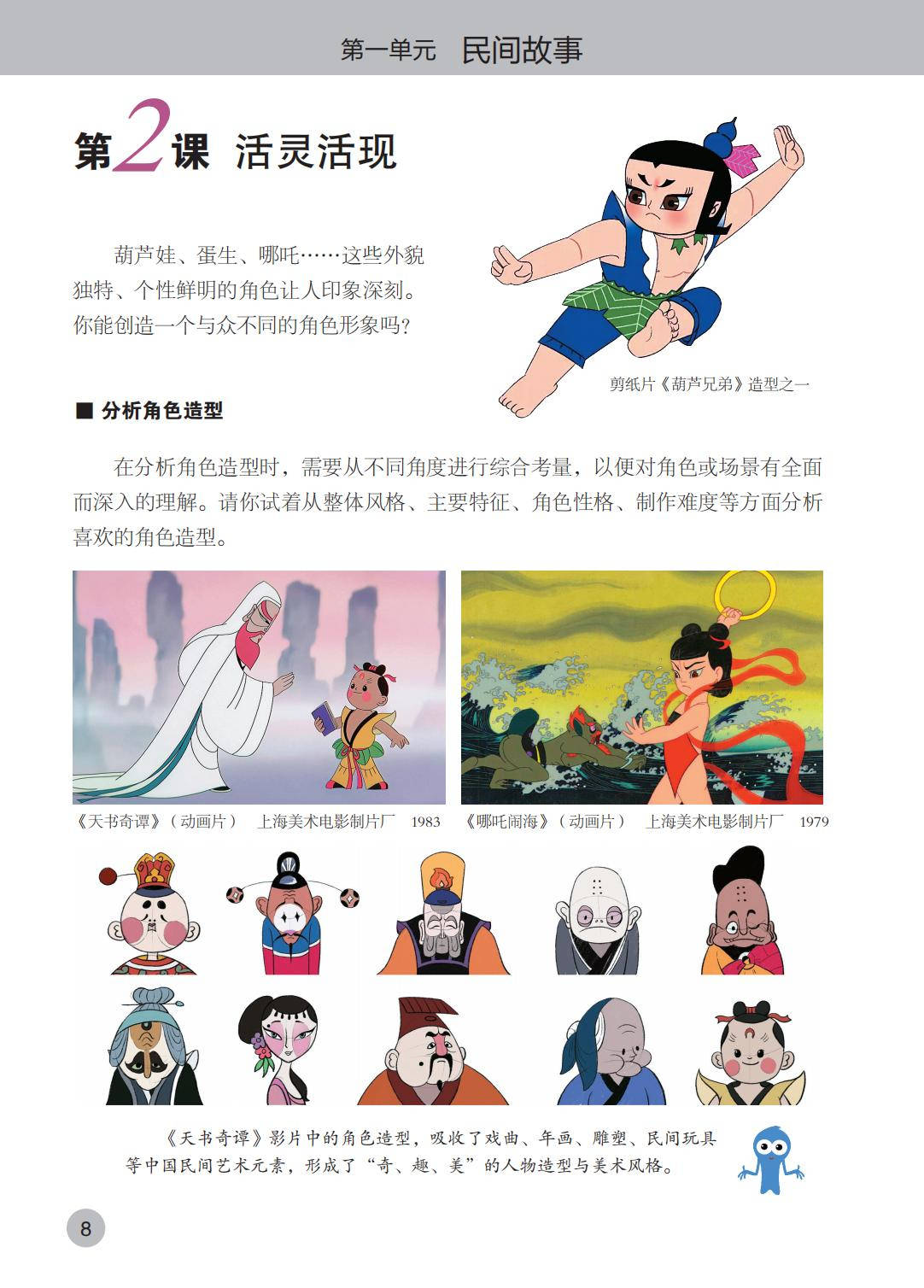 第一单元 民间故事

第2课 活灵活现

葫芦娃、蛋生、哪吒……这些外貌独特、个性鲜明的角色让人印象深刻。你能创造一个与众不同的角色形象吗?

剪纸片《葫芦兄弟》造型之一

■ 分析角色造型

在分析角色造型时，需要从不同角度进行综合考量，以便对角色或场景有全面而深入的理解。请你试着从整体风格、主要特征、角色性格、制作难度等方面分析喜欢的角色造型。

《天书奇谭》（动画片） 上海美术电影制片厂 1983

《哪吒闹海》（动画片） 上海美术电影制片厂 1979

《天书奇谭》影片中的角色造型，吸收了戏曲、年画、雕塑、民间玩具等中国民间艺术元素，形成了“奇、趣、美”的人物造型与美术风格。

8